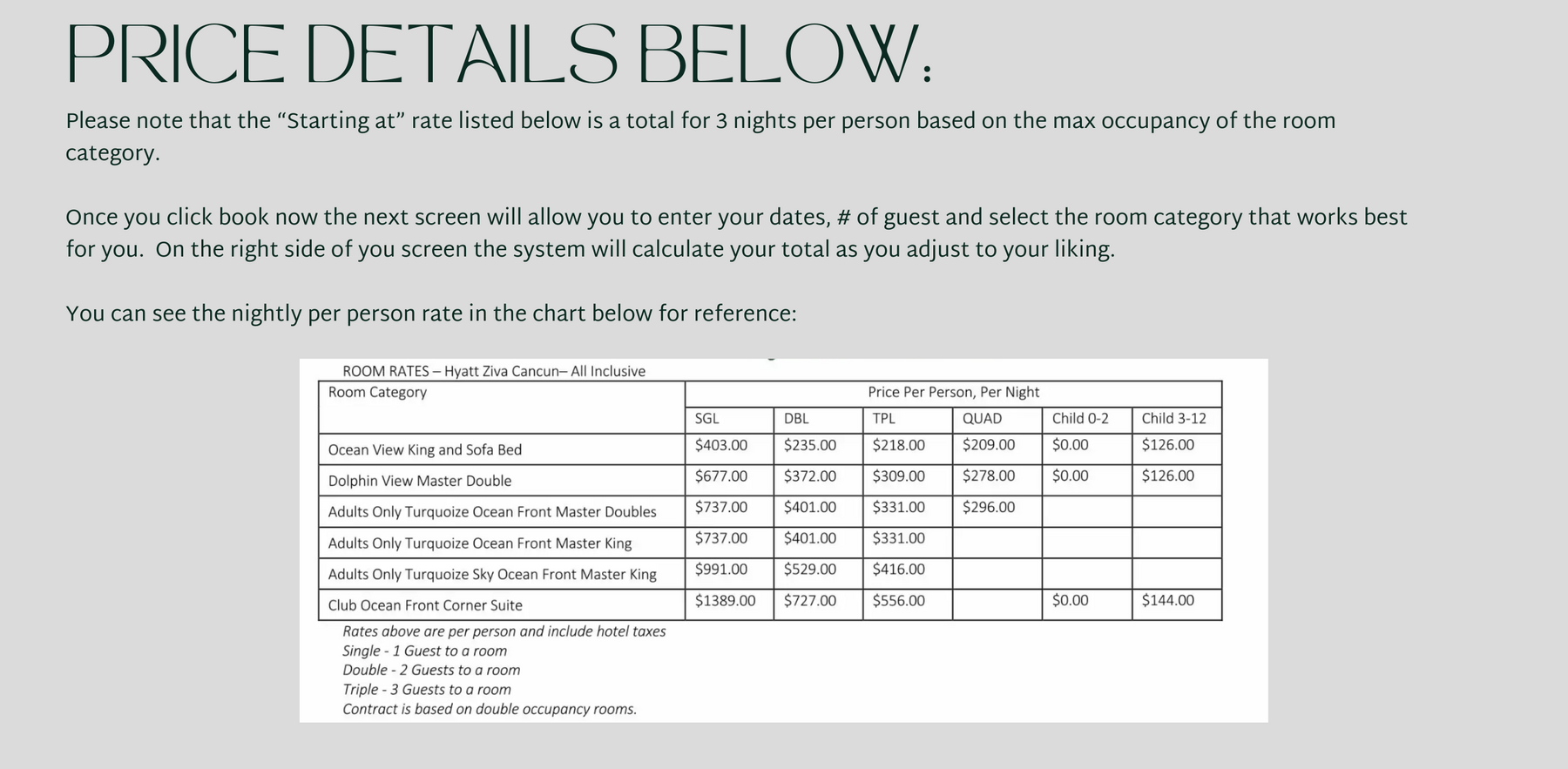 PRICE DETAILS BELOW:

Please note that the “Starting at” rate listed below is a total for 3 nights per person based on the max occupancy of the room category.

Once you click book now the next screen will allow you to enter your dates, # of guest and select the room category that works best for you. On the right side of you screen the system will calculate your total as you adjust to your liking.

You can see the nightly per person rate in the chart below for reference:

ROOM RATES – Hyatt Ziva Cancun– All Inclusive

| Room Category | Price Per Person, Per Night | | | | | |
|---|---|---|---|---|---|---|
| | SGL | DBL | TPL | QUAD | Child 0-2 | Child 3-12 |
| Ocean View King and Sofa Bed | \$403.00 | \$235.00 | \$218.00 | \$209.00 | \$0.00 | \$126.00 |
| Dolphin View Master Double | \$677.00 | \$372.00 | \$309.00 | \$278.00 | \$0.00 | \$126.00 |
| Adults Only Turquoize Ocean Front Master Doubles | \$737.00 | \$401.00 | \$331.00 | \$296.00 | | |
| Adults Only Turquoize Ocean Front Master King | \$737.00 | \$401.00 | \$331.00 | | | |
| Adults Only Turquoize Sky Ocean Front Master King | \$991.00 | \$529.00 | \$416.00 | | | |
| Club Ocean Front Corner Suite | \$1389.00 | \$727.00 | \$556.00 | | \$0.00 | \$144.00 |

Rates above are per person and include hotel taxes
Single - 1 Guest to a room
Double - 2 Guests to a room
Triple - 3 Guests to a room
Contract is based on double occupancy rooms.